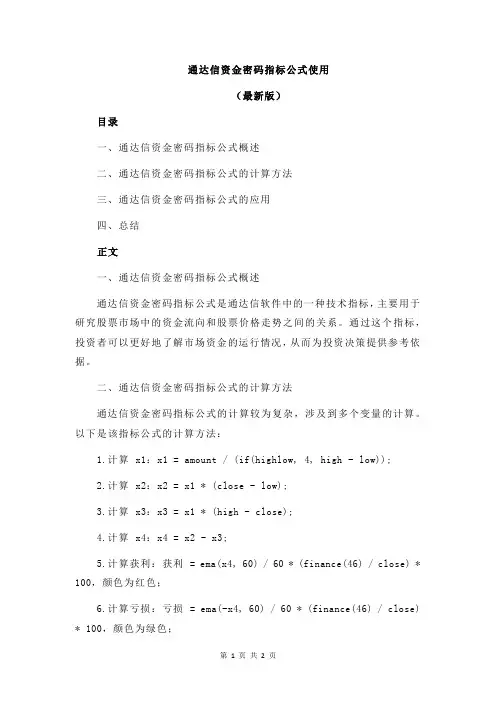 通达信资金密码指标公式使用

（最新版）

目录

一、通达信资金密码指标公式概述

二、通达信资金密码指标公式的计算方法

三、通达信资金密码指标公式的应用

四、总结

正文

一、通达信资金密码指标公式概述

通达信资金密码指标公式是通达信软件中的一种技术指标，主要用于研究股票市场中的资金流向和股票价格走势之间的关系。通过这个指标，投资者可以更好地了解市场资金的运行情况，从而为投资决策提供参考依据。

二、通达信资金密码指标公式的计算方法

通达信资金密码指标公式的计算较为复杂，涉及到多个变量的计算。以下是该指标公式的计算方法：

1.计算 x1：x1 = amount / (if(highlow, 4, high - low));

2.计算 x2：x2 = x1 * (close - low);

3.计算 x3：x3 = x1 * (high - close);

4.计算 x4：x4 = x2 - x3;

5.计算获利：获利 = ema(x4, 60) / 60 * (finance(46) / close) * 100，颜色为红色；

6.计算亏损：亏损 = ema(-x4, 60) / 60 * (finance(46) / close) * 100，颜色为绿色；

第 1 页 共 2 页